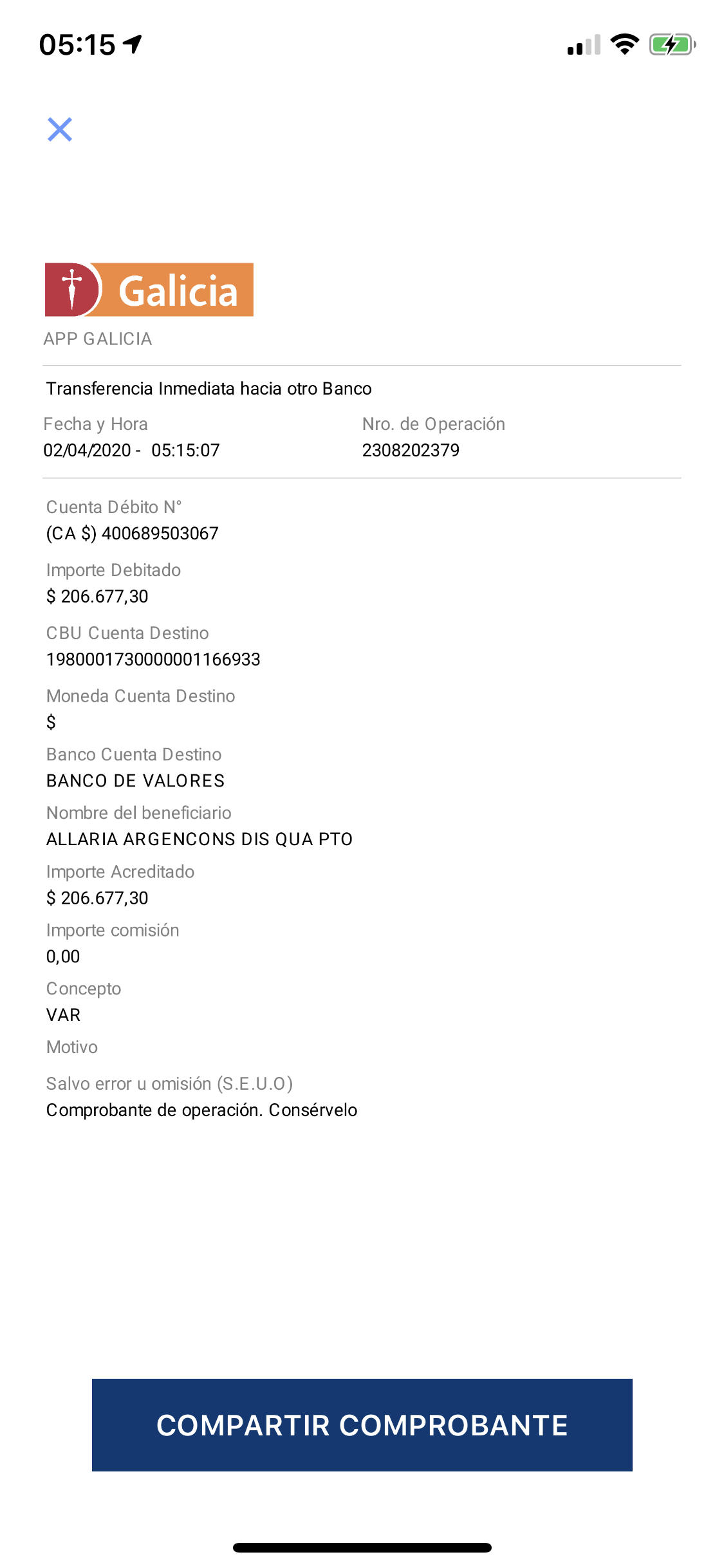 05:15

Galicia
APP GALICIA

Transferencia Inmediata hacia otro Banco

Fecha y Hora
02/04/2020 - 05:15:07

Nro. de Operación
2308202379

Cuenta Débito N°
(CA $) 400689503067

Importe Debitado
$ 206.677,30

CBU Cuenta Destino
1980001730000001166933

Moneda Cuenta Destino
$

Banco Cuenta Destino
BANCO DE VALORES

Nombre del beneficiario
ALLARIA ARGENCONS DIS QUA PTO

Importe Acreditado
$ 206.677,30

Importe comisión
0,00

Concepto
VAR

Motivo

Salvo error u omisión (S.E.U.O)
Comprobante de operación. Consérvelo

COMPARTIR COMPROBANTE